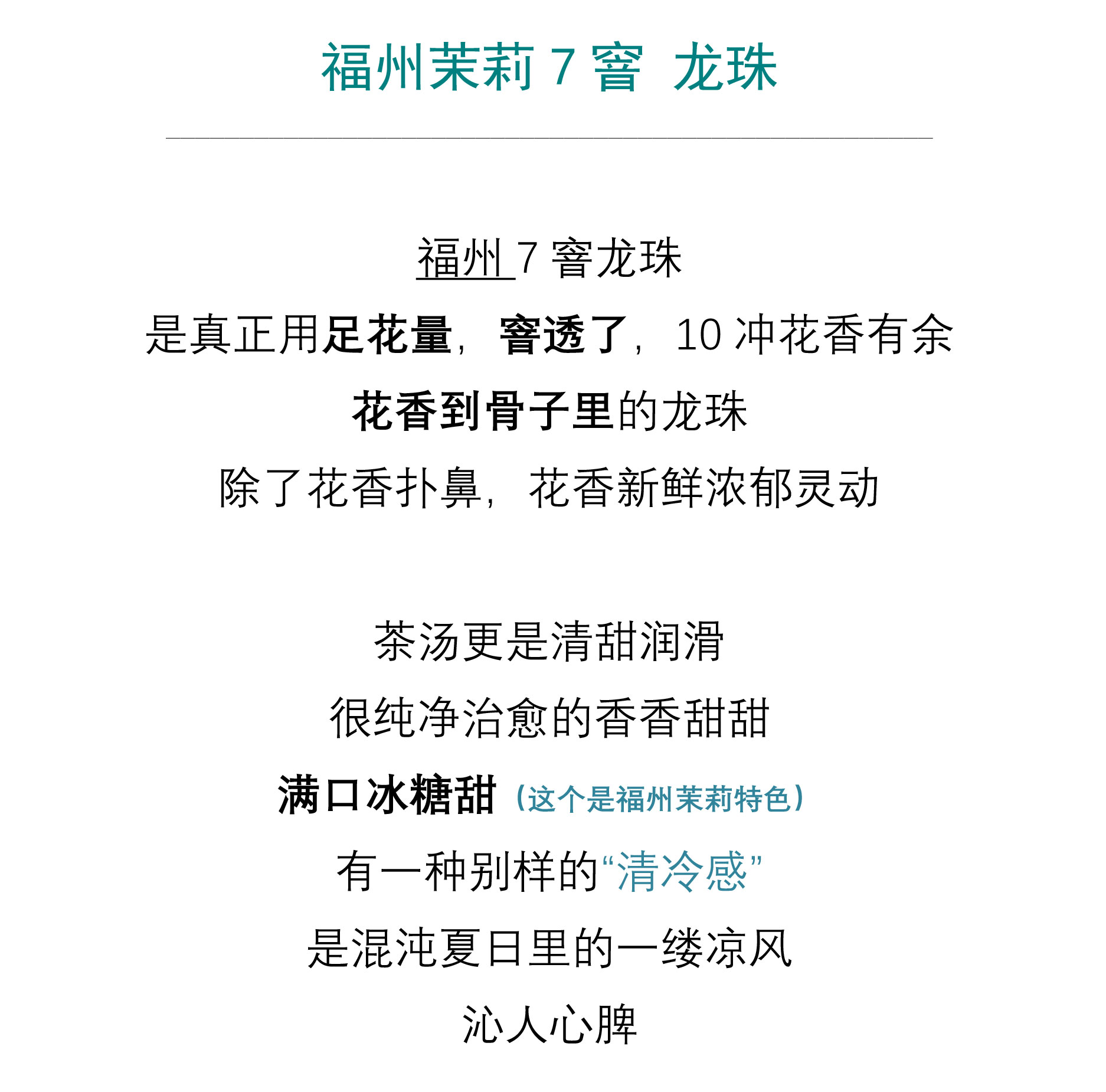 福州茉莉7窨 龙珠

福州7窨龙珠

是真正用足花量，窨透了，10冲花香有余

花香到骨子里的龙珠

除了花香扑鼻，花香新鲜浓郁灵动

茶汤更是清甜润滑

很纯净治愈的香香甜甜

满口冰糖甜（这个是福州茉莉特色）

有一种别样的“清冷感”

是混沌夏日里的一缕凉风

沁人心脾